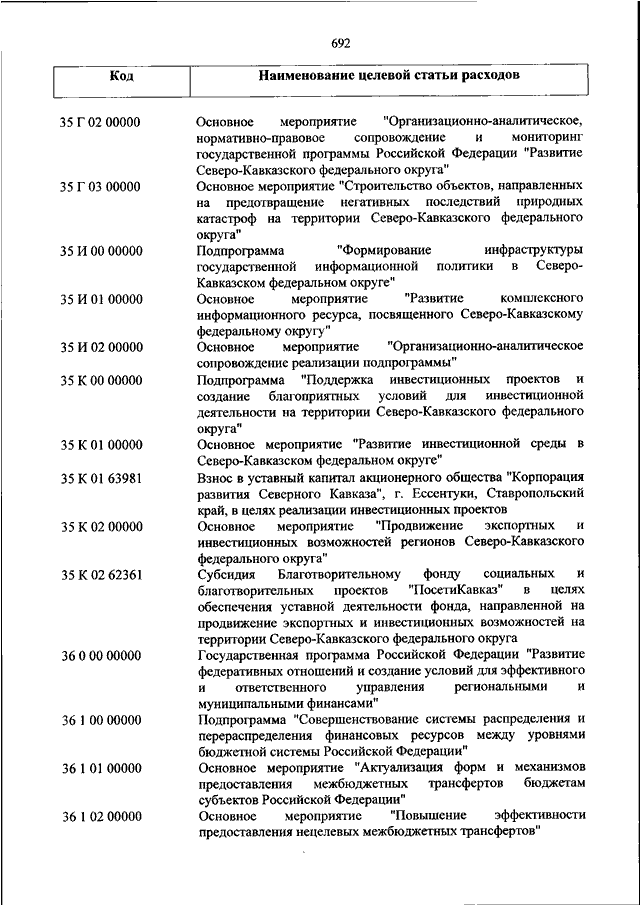 692

| Код | Наименование целевой статьи расходов |
|---|---|
| 35 Г 02 00000 | Основное мероприятие "Организационно-аналитическое, нормативно-правовое сопровождение и мониторинг государственной программы Российской Федерации "Развитие Северо-Кавказского федерального округа" |
| 35 Г 03 00000 | Основное мероприятие "Строительство объектов, направленных на предотвращение негативных последствий природных катастроф на территории Северо-Кавказского федерального округа" |
| 35 И 00 00000 | Подпрограмма "Формирование инфраструктуры государственной информационной политики в Северо-Кавказском федеральном округе" |
| 35 И 01 00000 | Основное мероприятие "Развитие комплексного информационного ресурса, посвященного Северо-Кавказскому федеральному округу" |
| 35 И 02 00000 | Основное мероприятие "Организационно-аналитическое сопровождение реализации подпрограммы" |
| 35 К 00 00000 | Подпрограмма "Поддержка инвестиционных проектов и создание благоприятных условий для инвестиционной деятельности на территории Северо-Кавказского федерального округа" |
| 35 К 01 00000 | Основное мероприятие "Развитие инвестиционной среды в Северо-Кавказском федеральном округе" |
| 35 К 01 63981 | Взнос в уставный капитал акционерного общества "Корпорация развития Северного Кавказа", г. Ессентуки, Ставропольский край, в целях реализации инвестиционных проектов |
| 35 К 02 00000 | Основное мероприятие "Продвижение экспортных и инвестиционных возможностей регионов Северо-Кавказского федерального округа" |
| 35 К 02 62361 | Субсидия Благотворительному фонду социальных и благотворительных проектов "ПосетиКавказ" в целях обеспечения уставной деятельности фонда, направленной на продвижение экспортных и инвестиционных возможностей на территории Северо-Кавказского федерального округа |
| 36 0 00 00000 | Государственная программа Российской Федерации "Развитие федеративных отношений и создание условий для эффективного и ответственного управления региональными и муниципальными финансами" |
| 36 1 00 00000 | Подпрограмма "Совершенствование системы распределения и перераспределения финансовых ресурсов между уровнями бюджетной системы Российской Федерации" |
| 36 1 01 00000 | Основное мероприятие "Актуализация форм и механизмов предоставления межбюджетных трансфертов бюджетам субъектов Российской Федерации" |
| 36 1 02 00000 | Основное мероприятие "Повышение эффективности предоставления нецелевых межбюджетных трансфертов" |